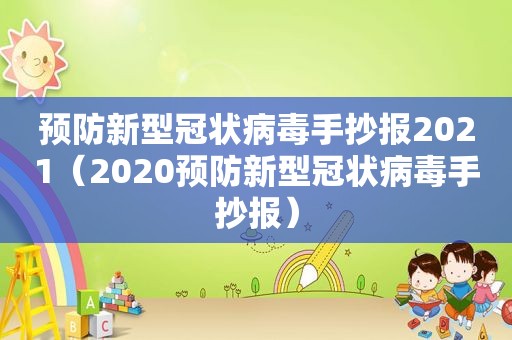 预防新型冠状病毒手抄报2021（2020预防新型冠状病毒手抄报）

A
B C